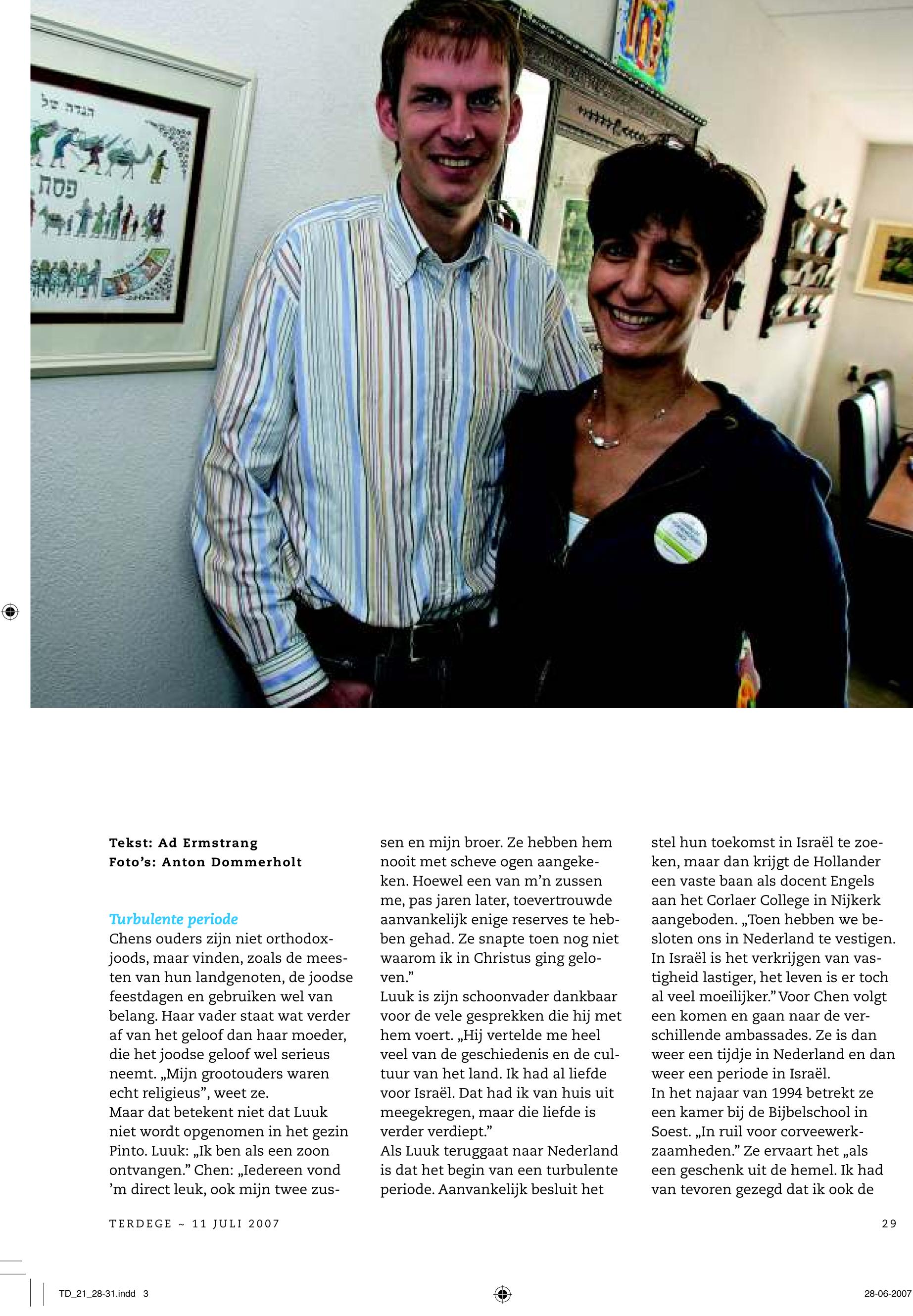 הגדה של

פסח

Tekst: Ad Ermstrang
Foto's: Anton Dommerholt

Turbulente periode
Chens ouders zijn niet orthodox-joods, maar vinden, zoals de meesten van hun landgenoten, de joodse feestdagen en gebruiken wel van belang. Haar vader staat wat verder af van het geloof dan haar moeder, die het joodse geloof wel serieus neemt. „Mijn grootouders waren echt religieus", weet ze.
Maar dat betekent niet dat Luuk niet wordt opgenomen in het gezin Pinto. Luuk: „Ik ben als een zoon ontvangen." Chen: „Iedereen vond 'm direct leuk, ook mijn twee zussen en mijn broer. Ze hebben hem nooit met scheve ogen aangekeken. Hoewel een van m'n zussen me, pas jaren later, toevertrouwde aanvankelijk enige reserves te hebben gehad. Ze snapte toen nog niet waarom ik in Christus ging geloven."
Luuk is zijn schoonvader dankbaar voor de vele gesprekken die hij met hem voert. „Hij vertelde me heel veel van de geschiedenis en de cultuur van het land. Ik had al liefde voor Israël. Dat had ik van huis uit meegekregen, maar die liefde is verder verdiept."
Als Luuk teruggaat naar Nederland is dat het begin van een turbulente periode. Aanvankelijk besluit het stel hun toekomst in Israël te zoeken, maar dan krijgt de Hollander een vaste baan als docent Engels aan het Corlaer College in Nijkerk aangeboden. „Toen hebben we besloten ons in Nederland te vestigen. In Israël is het verkrijgen van vastigheid lastiger, het leven is er toch al veel moeilijker." Voor Chen volgt een komen en gaan naar de verschillende ambassades. Ze is dan weer een tijdje in Nederland en dan weer een periode in Israël.
In het najaar van 1994 betrekt ze een kamer bij de Bijbelschool in Soest. „In ruil voor corveewerkzaamheden." Ze ervaart het „als een geschenk uit de hemel. Ik had van tevoren gezegd dat ik ook de

TERDEGE ~ 11 JULI 2007

29

TD_21_28-31.indd 3

28-06-2007